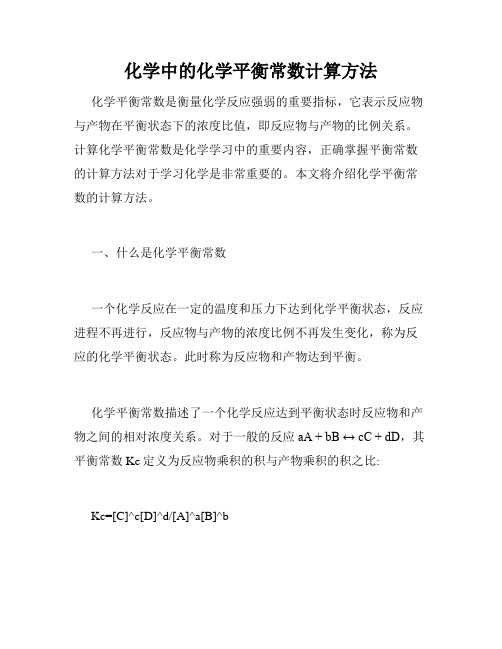 化学中的化学平衡常数计算方法

化学平衡常数是衡量化学反应强弱的重要指标，它表示反应物与产物在平衡状态下的浓度比值，即反应物与产物的比例关系。计算化学平衡常数是化学学习中的重要内容，正确掌握平衡常数的计算方法对于学习化学是非常重要的。本文将介绍化学平衡常数的计算方法。

一、什么是化学平衡常数

一个化学反应在一定的温度和压力下达到化学平衡状态，反应进程不再进行，反应物与产物的浓度比例不再发生变化，称为反应的化学平衡状态。此时称为反应物和产物达到平衡。

化学平衡常数描述了一个化学反应达到平衡状态时反应物和产物之间的相对浓度关系。对于一般的反应 aA + bB ↔ cC + dD，其平衡常数 Kc 定义为反应物乘积的积与产物乘积的积之比:

Kc=[C]^c[D]^d/[A]^a[B]^b